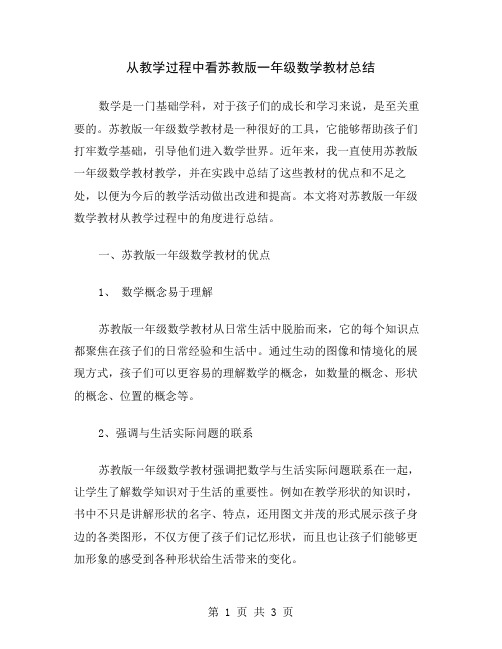 从教学过程中看苏教版一年级数学教材总结

数学是一门基础学科，对于孩子们的成长和学习来说，是至关重要的。苏教版一年级数学教材是一种很好的工具，它能够帮助孩子们打牢数学基础，引导他们进入数学世界。近年来，我一直使用苏教版一年级数学教材教学，并在实践中总结了这些教材的优点和不足之处，以便为今后的教学活动做出改进和提高。本文将对苏教版一年级数学教材从教学过程中的角度进行总结。

一、苏教版一年级数学教材的优点

1、 数学概念易于理解

苏教版一年级数学教材从日常生活中脱胎而来，它的每个知识点都聚焦在孩子们的日常经验和生活中。通过生动的图像和情境化的展现方式，孩子们可以更容易的理解数学的概念，如数量的概念、形状的概念、位置的概念等。

2、强调与生活实际问题的联系

苏教版一年级数学教材强调把数学与生活实际问题联系在一起，让学生了解数学知识对于生活的重要性。例如在教学形状的知识时，书中不只是讲解形状的名字、特点，还用图文并茂的形式展示孩子身边的各类图形，不仅方便了孩子们记忆形状，而且也让孩子们能够更加形象的感受到各种形状给生活带来的变化。

第 1 页 共 3 页